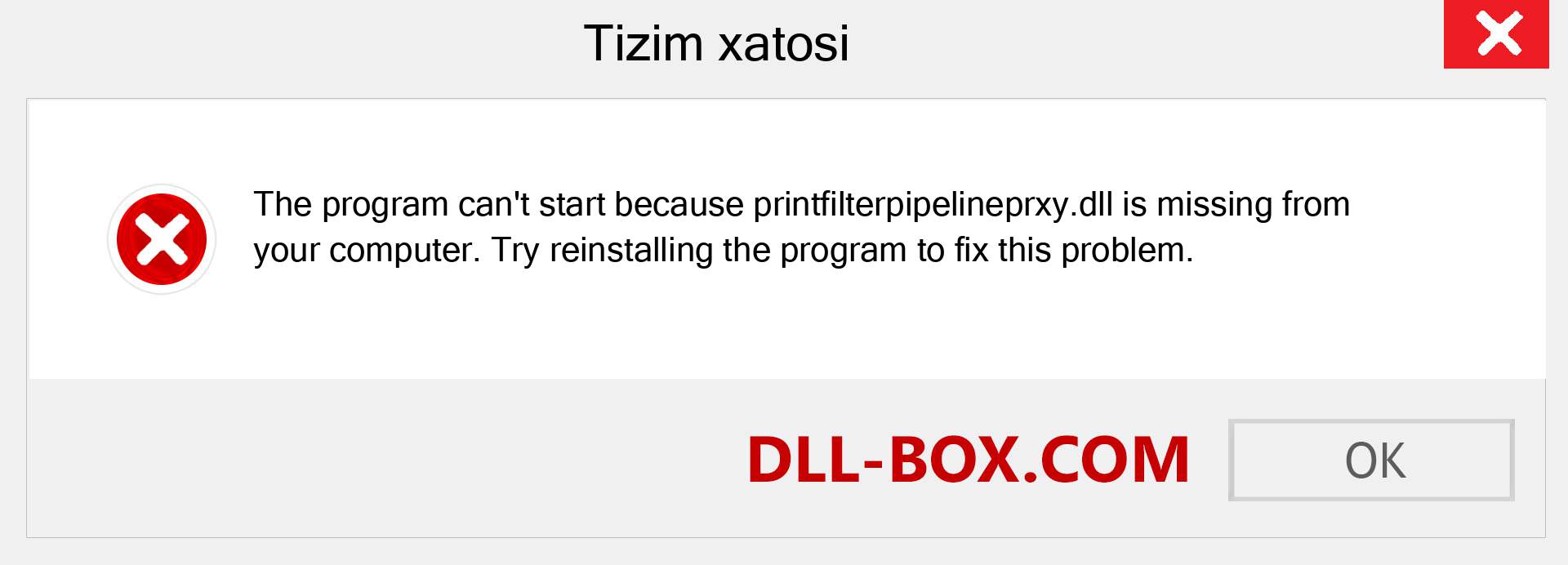 Tizim xatosi

The program can't start because printfilterpipelineprxy.dll is missing from your computer. Try reinstalling the program to fix this problem.

DLL-BOX.COM

OK